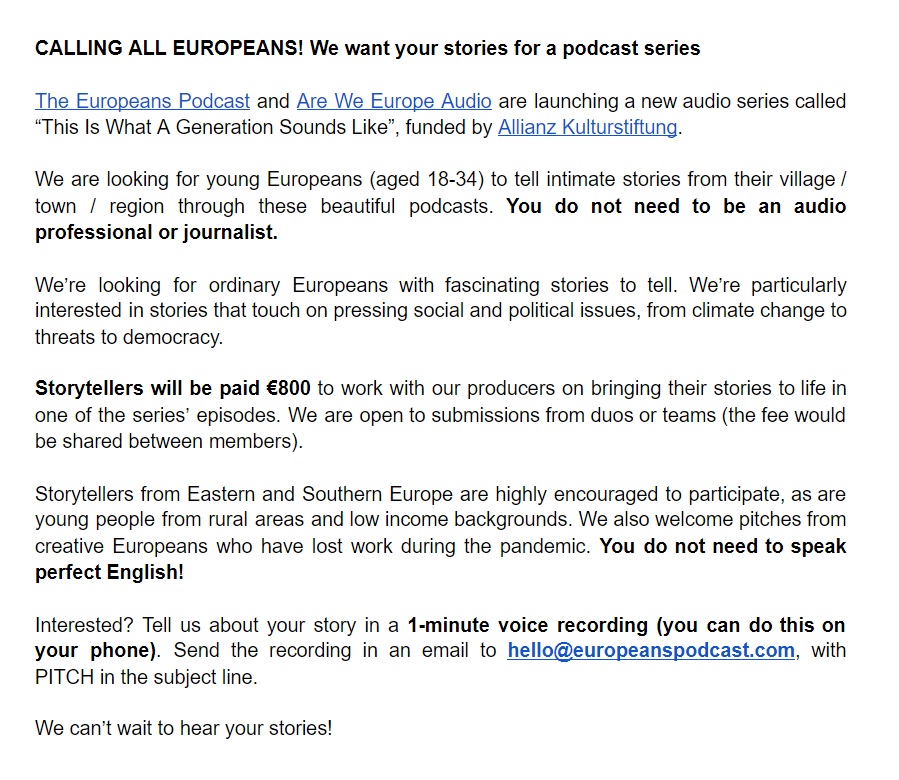 CALLING ALL EUROPEANS! We want your stories for a podcast series

The Europeans Podcast and Are We Europe Audio are launching a new audio series called “This Is What A Generation Sounds Like”, funded by Allianz Kulturstiftung.

We are looking for young Europeans (aged 18-34) to tell intimate stories from their village / town / region through these beautiful podcasts. You do not need to be an audio professional or journalist.

We’re looking for ordinary Europeans with fascinating stories to tell. We’re particularly interested in stories that touch on pressing social and political issues, from climate change to threats to democracy.

Storytellers will be paid €800 to work with our producers on bringing their stories to life in one of the series’ episodes. We are open to submissions from duos or teams (the fee would be shared between members).

Storytellers from Eastern and Southern Europe are highly encouraged to participate, as are young people from rural areas and low income backgrounds. We also welcome pitches from creative Europeans who have lost work during the pandemic. You do not need to speak perfect English!

Interested? Tell us about your story in a 1-minute voice recording (you can do this on your phone). Send the recording in an email to hello@europeanspodcast.com, with PITCH in the subject line.

We can’t wait to hear your stories!